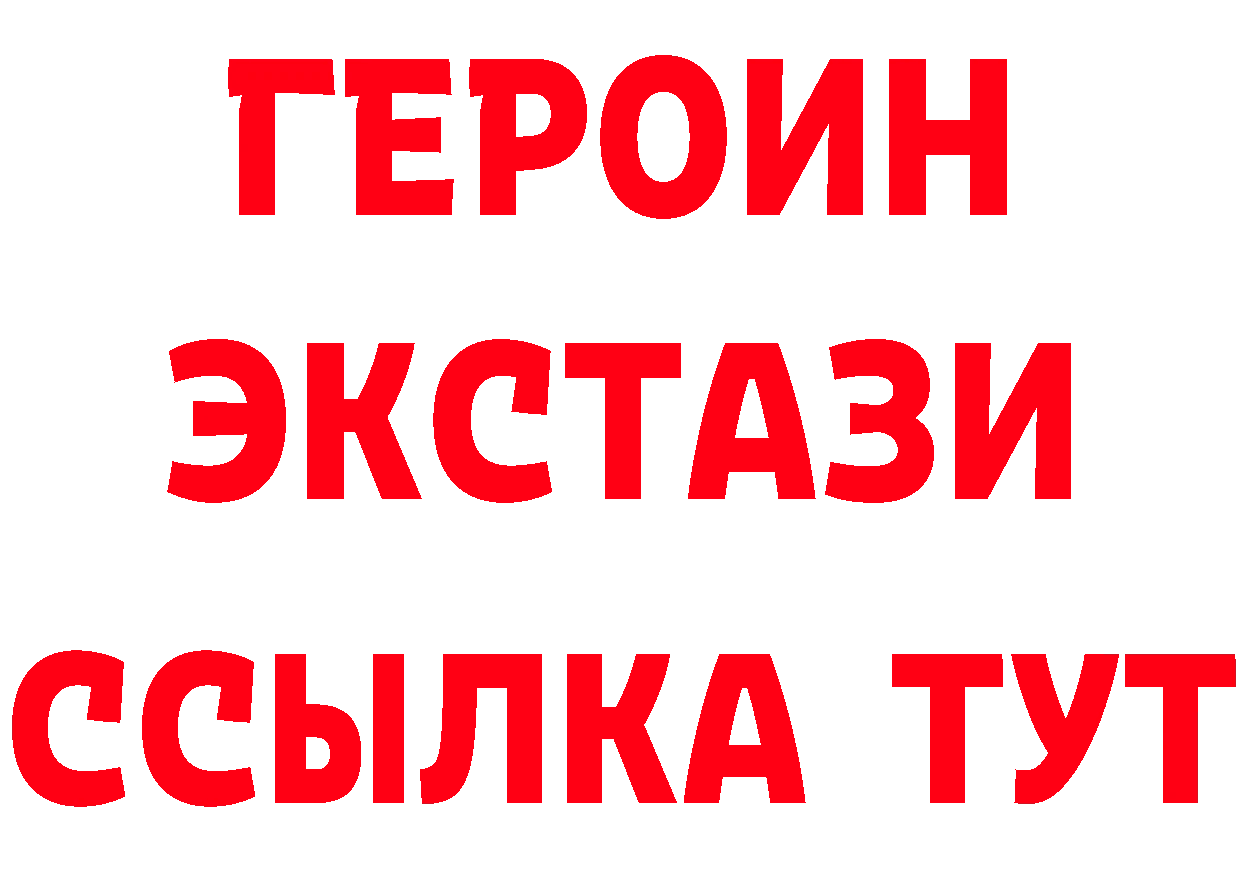 ГЕРОИН ЭКСТАЗИ ССЫЛКА ТУТ